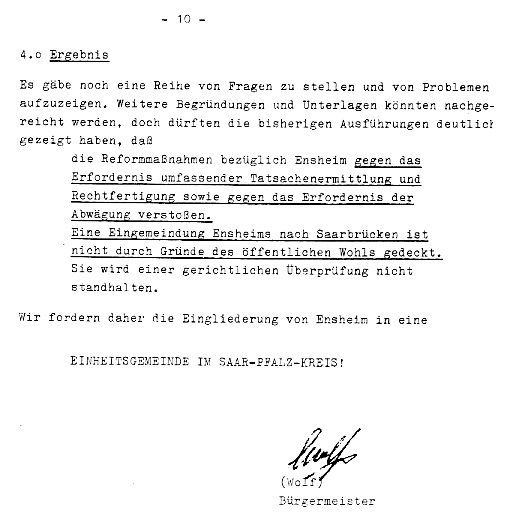 - 10 -

4.o Ergebnis

Es gäbe noch eine Reihe von Fragen zu stellen und von Problemen aufzuzeigen. Weitere Begründungen und Unterlagen könnten nachgereicht werden, doch dürften die bisherigen Ausführungen deutlich gezeigt haben, daß

die Reformmaßnahmen bezüglich Ensheim gegen das Erfordernis umfassender Tatsachenermittlung und Rechtfertigung sowie gegen das Erfordernis der Abwägung verstoßen.
Eine Eingemeindung Ensheims nach Saarbrücken ist nicht durch Gründe des öffentlichen Wohls gedeckt.
Sie wird einer gerichtlichen Überprüfung nicht standhalten.

Wir fordern daher die Eingliederung von Ensheim in eine

EINHEITSGEMEINDE IM SAAR-PFALZ-KREIS!

Wolf
(Wolf)
Bürgermeister